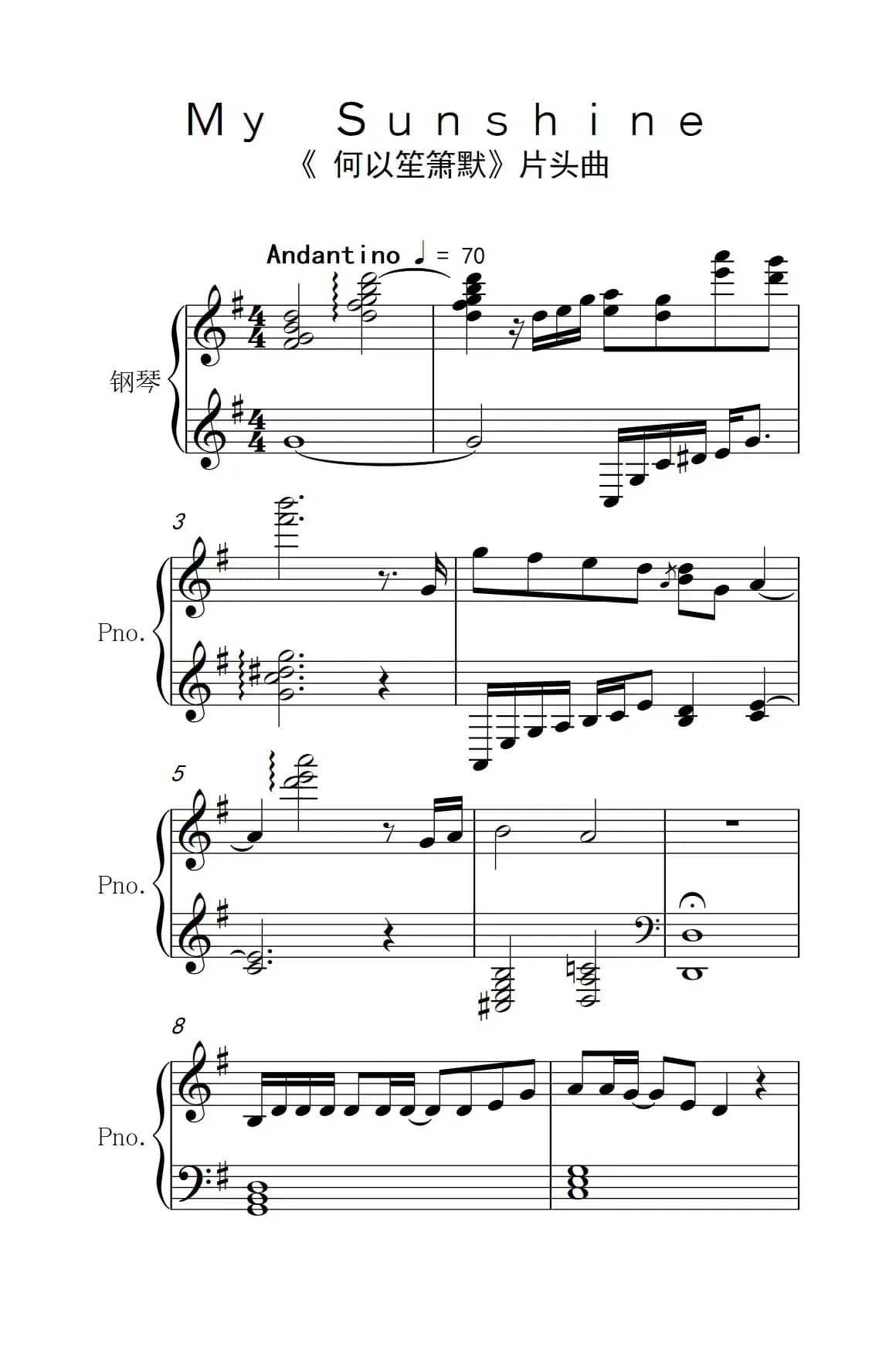 My Sunshine

《何以笙箫默》片头曲

Andantino ♩ = 70

钢琴

3

Pno.

5

Pno.

8

Pno.